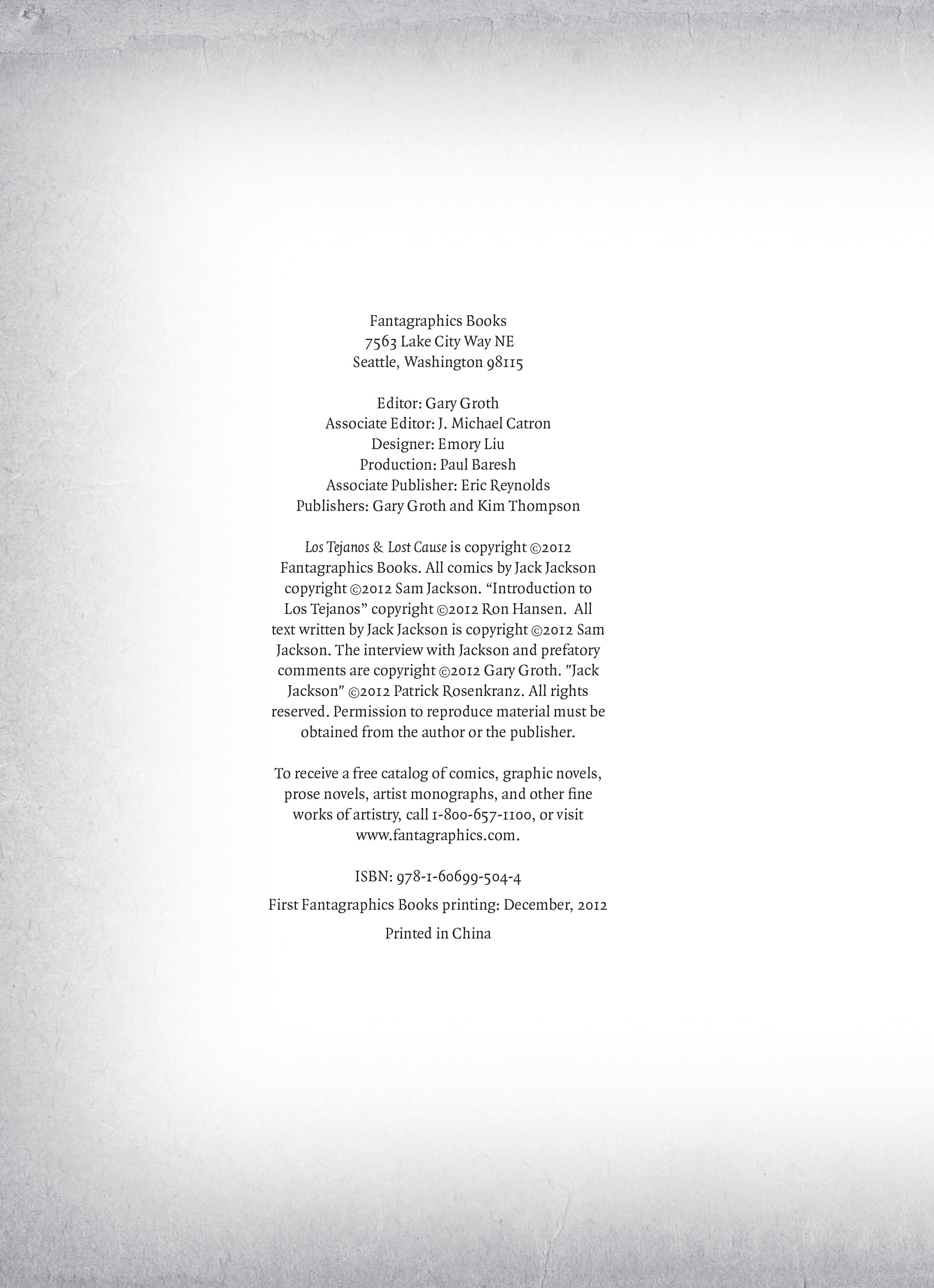 Fantagraphics Books
7563 Lake City Way NE
Seattle, Washington 98115

Editor: Gary Groth
Associate Editor: J. Michael Catron
Designer: Emory Liu
Production: Paul Baresh
Associate Publisher: Eric Reynolds
Publishers: Gary Groth and Kim Thompson

Los Tejanos & Lost Cause is copyright ©2012 Fantagraphics Books. All comics by Jack Jackson copyright ©2012 Sam Jackson. "Introduction to Los Tejanos" copyright ©2012 Ron Hansen. All text written by Jack Jackson is copyright ©2012 Sam Jackson. The interview with Jackson and prefatory comments are copyright ©2012 Gary Groth. "Jack Jackson" ©2012 Patrick Rosenkranz. All rights reserved. Permission to reproduce material must be obtained from the author or the publisher.

To receive a free catalog of comics, graphic novels, prose novels, artist monographs, and other fine works of artistry, call 1-800-657-1100, or visit www.fantagraphics.com.

ISBN: 978-1-60699-504-4

First Fantagraphics Books printing: December, 2012

Printed in China